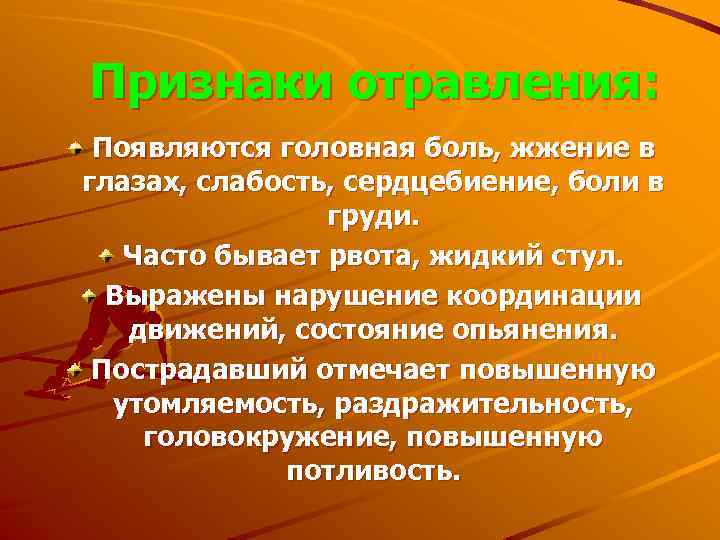 Признаки отравления:

Появляются головная боль, жжение в глазах, слабость, сердцебиение, боли в груди.

Часто бывает рвота, жидкий стул.

Выражены нарушение координации движений, состояние опьянения.

Пострадавший отмечает повышенную утомляемость, раздражительность, головокружение, повышенную потливость.